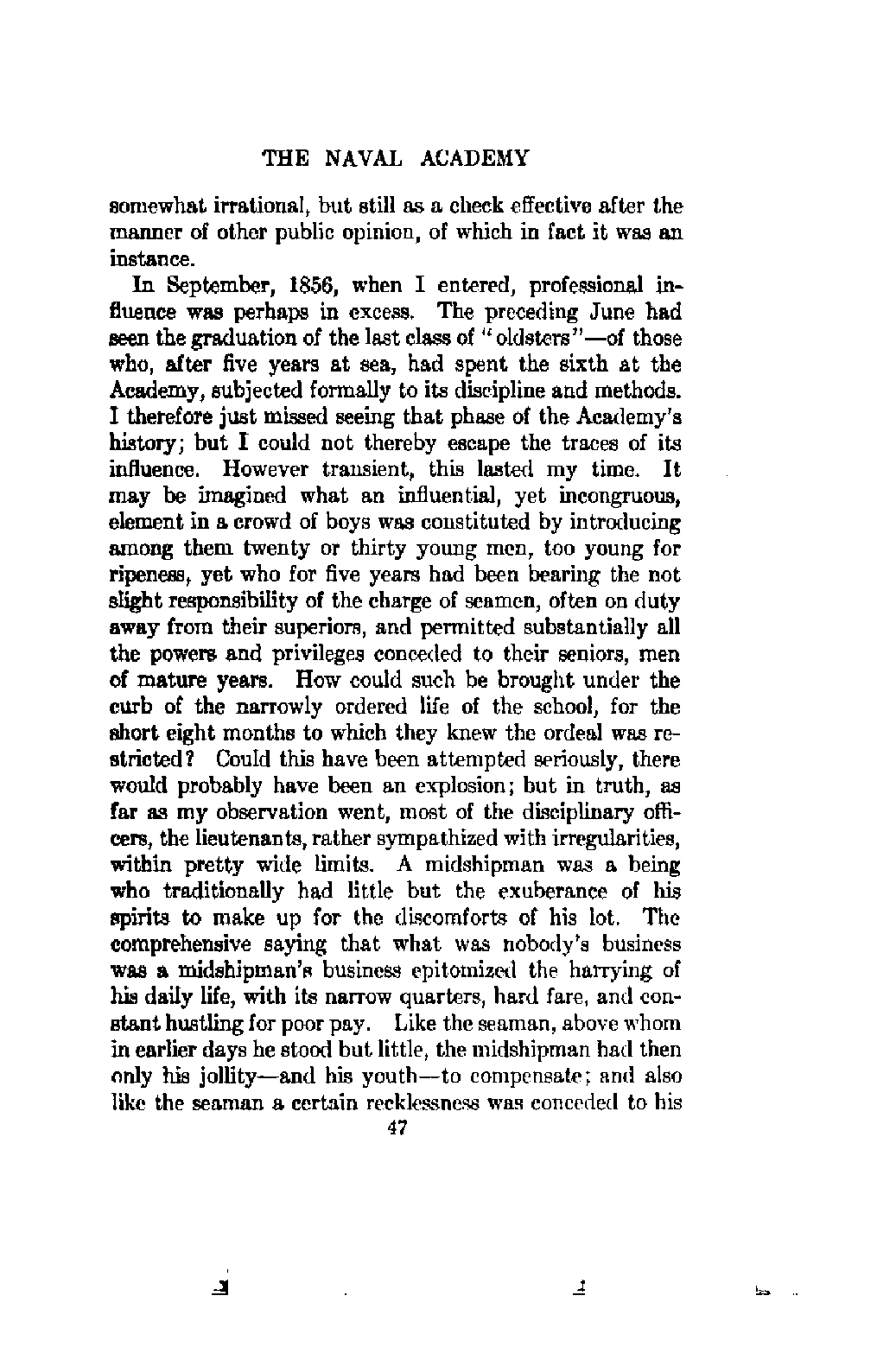 THE NAVAL ACADEMY

somewhat irrational, but still as a check effective after the manner of other public opinion, of which in fact it was an instance.

In September, 1856, when I entered, professional influence was perhaps in excess. The preceding June had seen the graduation of the last class of "oldsters"—of those who, after five years at sea, had spent the sixth at the Academy, subjected formally to its discipline and methods. I therefore just missed seeing that phase of the Academy's history; but I could not thereby escape the traces of its influence. However transient, this lasted my time. It may be imagined what an influential, yet incongruous, element in a crowd of boys was constituted by introducing among them twenty or thirty young men, too young for ripeness, yet who for five years had been bearing the not slight responsibility of the charge of seamen, often on duty away from their superiors, and permitted substantially all the powers and privileges conceded to their seniors, men of mature years. How could such be brought under the curb of the narrowly ordered life of the school, for the short eight months to which they knew the ordeal was restricted? Could this have been attempted seriously, there would probably have been an explosion; but in truth, as far as my observation went, most of the disciplinary officers, the lieutenants, rather sympathized with irregularities, within pretty wide limits. A midshipman was a being who traditionally had little but the exuberance of his spirits to make up for the discomforts of his lot. The comprehensive saying that what was nobody's business was a midshipman's business epitomized the harrying of his daily life, with its narrow quarters, hard fare, and constant hustling for poor pay. Like the seaman, above whom in earlier days he stood but little, the midshipman had then only his jollity—and his youth—to compensate; and also like the seaman a certain recklessness was conceded to his

47